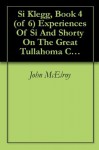 Si Klegg, Book 4 (of 6) Experiences Of Si And Shorty On The Great Tullahoma C…

John McElroy